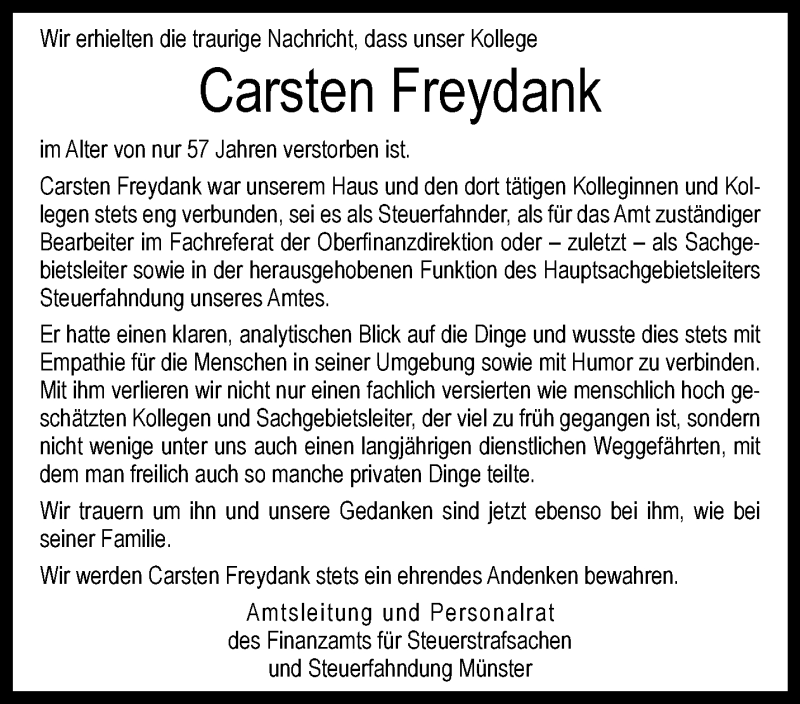 Wir erhielten die traurige Nachricht, dass unser Kollege

Carsten Freydank

im Alter von nur 57 Jahren verstorben ist.

Carsten Freydank war unserem Haus und den dort tätigen Kolleginnen und Kollegen stets eng verbunden, sei es als Steuerfahnder, als für das Amt zuständiger Bearbeiter im Fachreferat der Oberfinanzdirektion oder – zuletzt – als Sachgebietsleiter sowie in der herausgehobenen Funktion des Hauptsachgebietsleiters Steuerfahndung unseres Amtes.

Er hatte einen klaren, analytischen Blick auf die Dinge und wusste dies stets mit Empathie für die Menschen in seiner Umgebung sowie mit Humor zu verbinden. Mit ihm verlieren wir nicht nur einen fachlich versierten wie menschlich hoch geschätzten Kollegen und Sachgebietsleiter, der viel zu früh gegangen ist, sondern nicht wenige unter uns auch einen langjährigen dienstlichen Weggefährten, mit dem man freilich auch so manche privaten Dinge teilte.

Wir trauern um ihn und unsere Gedanken sind jetzt ebenso bei ihm, wie bei seiner Familie.

Wir werden Carsten Freydank stets ein ehrendes Andenken bewahren.

Amtsleitung und Personalrat
des Finanzamts für Steuerstrafsachen
und Steuerfahndung Münster